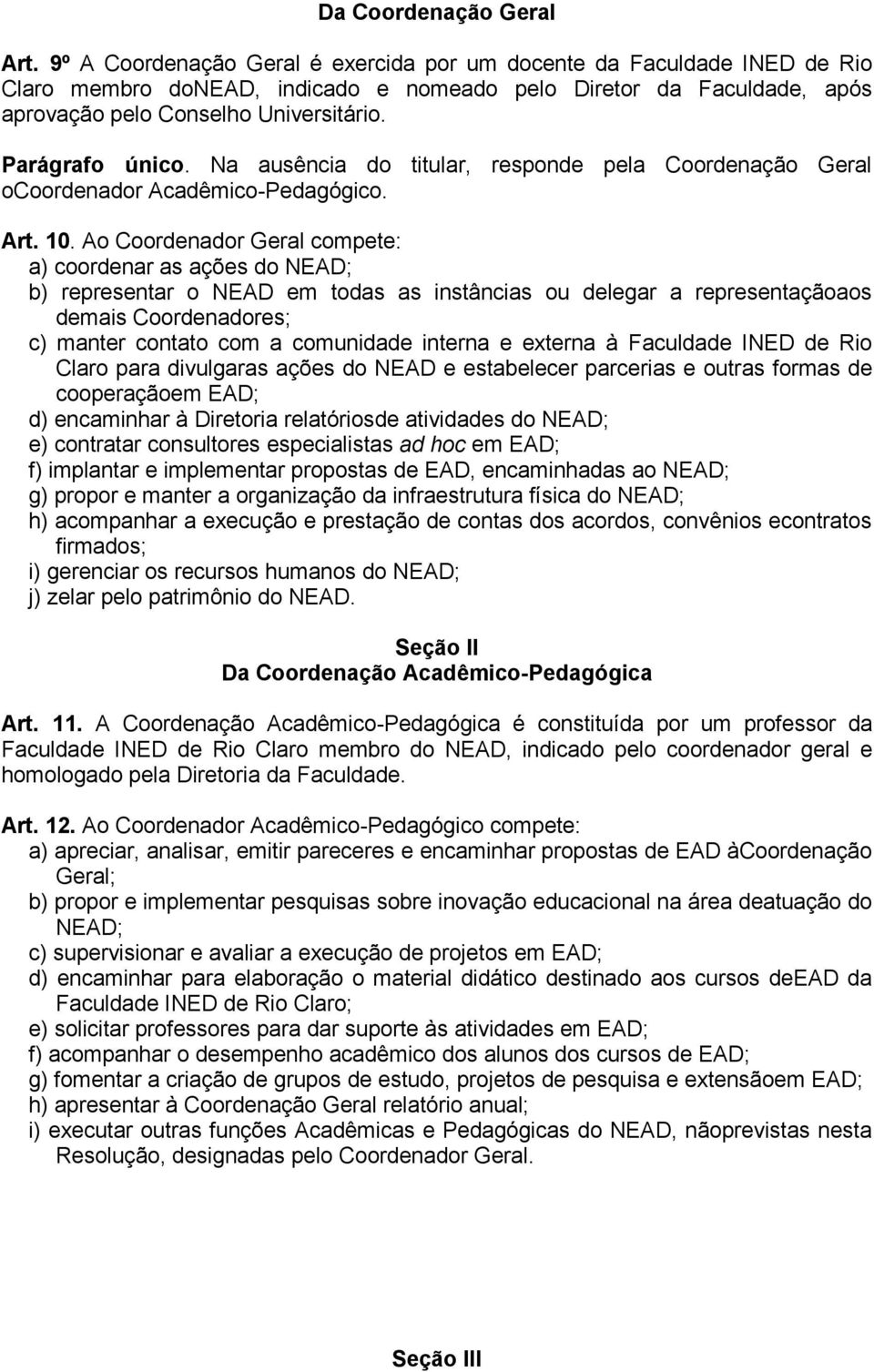 Da Coordenação Geral

Art. 9º A Coordenação Geral é exercida por um docente da Faculdade INED de Rio Claro membro doNEAD, indicado e nomeado pelo Diretor da Faculdade, após aprovação pelo Conselho Universitário.

Parágrafo único. Na ausência do titular, responde pela Coordenação Geral oCoordenador Acadêmico-Pedagógico.

Art. 10. Ao Coordenador Geral compete:
a) coordenar as ações do NEAD;
b) representar o NEAD em todas as instâncias ou delegar a representaçãoaos demais Coordenadores;
c) manter contato com a comunidade interna e externa à Faculdade INED de Rio Claro para divulgaras ações do NEAD e estabelecer parcerias e outras formas de cooperaçãoem EAD;
d) encaminhar à Diretoria relatóriosde atividades do NEAD;
e) contratar consultores especialistas ad hoc em EAD;
f) implantar e implementar propostas de EAD, encaminhadas ao NEAD;
g) propor e manter a organização da infraestrutura física do NEAD;
h) acompanhar a execução e prestação de contas dos acordos, convênios econtratos firmados;
i) gerenciar os recursos humanos do NEAD;
j) zelar pelo patrimônio do NEAD.

Seção II
Da Coordenação Acadêmico-Pedagógica

Art. 11. A Coordenação Acadêmico-Pedagógica é constituída por um professor da Faculdade INED de Rio Claro membro do NEAD, indicado pelo coordenador geral e homologado pela Diretoria da Faculdade.

Art. 12. Ao Coordenador Acadêmico-Pedagógico compete:
a) apreciar, analisar, emitir pareceres e encaminhar propostas de EAD àCoordenação Geral;
b) propor e implementar pesquisas sobre inovação educacional na área deatuação do NEAD;
c) supervisionar e avaliar a execução de projetos em EAD;
d) encaminhar para elaboração o material didático destinado aos cursos deEAD da Faculdade INED de Rio Claro;
e) solicitar professores para dar suporte às atividades em EAD;
f) acompanhar o desempenho acadêmico dos alunos dos cursos de EAD;
g) fomentar a criação de grupos de estudo, projetos de pesquisa e extensãoem EAD;
h) apresentar à Coordenação Geral relatório anual;
i) executar outras funções Acadêmicas e Pedagógicas do NEAD, nãoprevistas nesta Resolução, designadas pelo Coordenador Geral.

Seção III